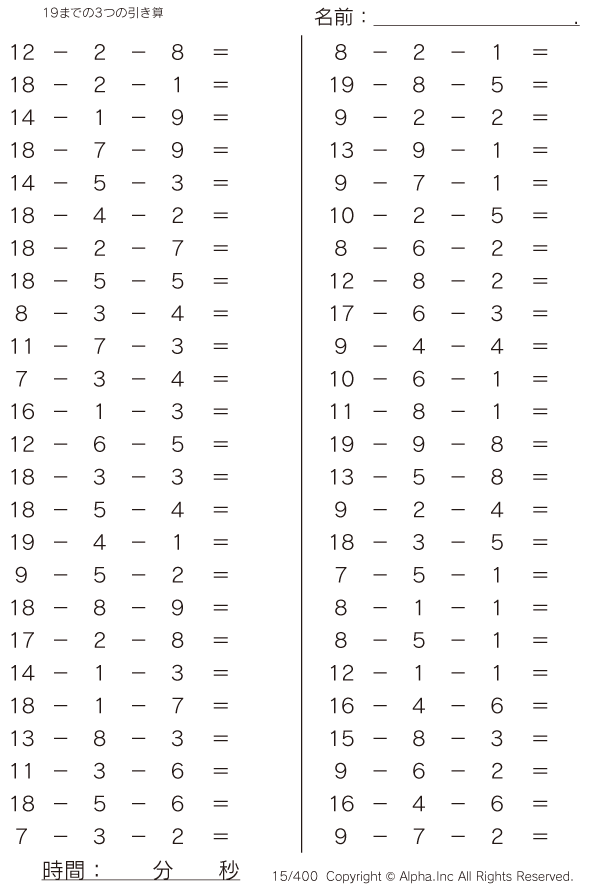 19までの3つの引き算

名前：____.

$12 - 2 - 8 =$
$18 - 2 - 1 =$
$14 - 1 - 9 =$
$18 - 7 - 9 =$
$14 - 5 - 3 =$
$18 - 4 - 2 =$
$18 - 2 - 7 =$
$18 - 5 - 5 =$
$8 - 3 - 4 =$
$11 - 7 - 3 =$
$7 - 3 - 4 =$
$16 - 1 - 3 =$
$12 - 6 - 5 =$
$18 - 3 - 3 =$
$18 - 5 - 4 =$
$19 - 4 - 1 =$
$9 - 5 - 2 =$
$18 - 8 - 9 =$
$17 - 2 - 8 =$
$14 - 1 - 3 =$
$18 - 1 - 7 =$
$13 - 8 - 3 =$
$11 - 3 - 6 =$
$18 - 5 - 6 =$
$7 - 3 - 2 =$

$8 - 2 - 1 =$
$19 - 8 - 5 =$
$9 - 2 - 2 =$
$13 - 9 - 1 =$
$9 - 7 - 1 =$
$10 - 2 - 5 =$
$8 - 6 - 2 =$
$12 - 8 - 2 =$
$17 - 6 - 3 =$
$9 - 4 - 4 =$
$10 - 6 - 1 =$
$11 - 8 - 1 =$
$19 - 9 - 8 =$
$13 - 5 - 8 =$
$9 - 2 - 4 =$
$18 - 3 - 5 =$
$7 - 5 - 1 =$
$8 - 1 - 1 =$
$8 - 5 - 1 =$
$12 - 1 - 1 =$
$16 - 4 - 6 =$
$15 - 8 - 3 =$
$9 - 6 - 2 =$
$16 - 4 - 6 =$
$9 - 7 - 2 =$

時間： 分 秒

15/400 Copyright © Alpha.Inc All Rights Reserved.